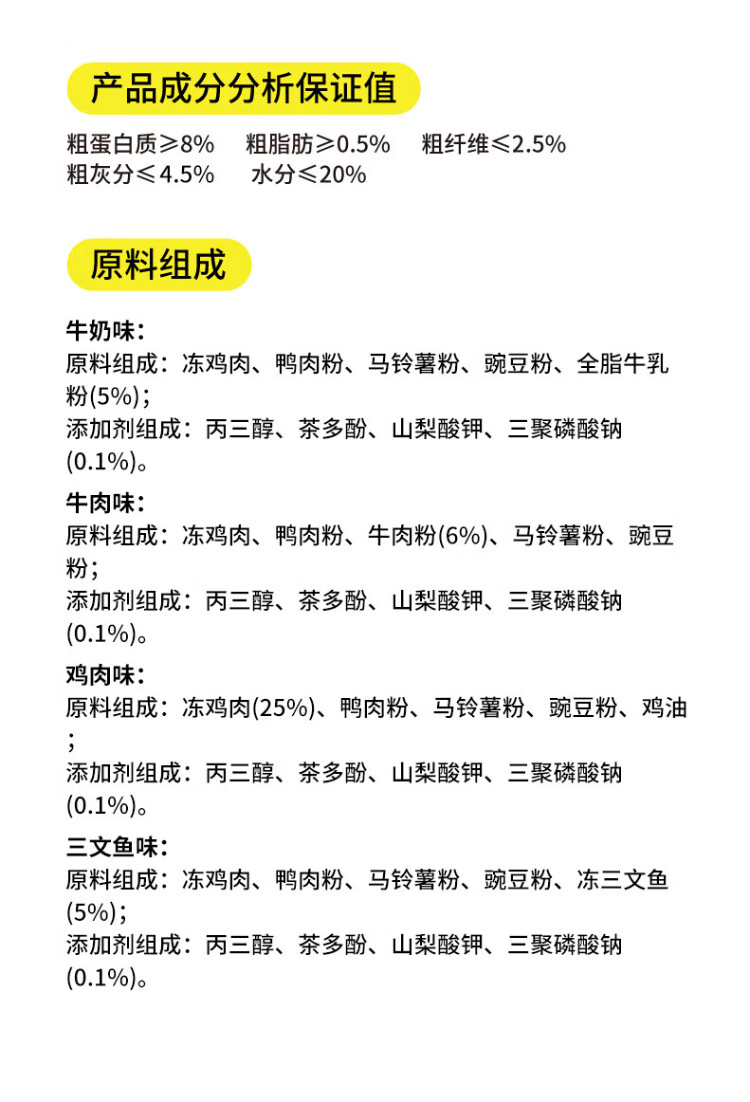 产品成分分析保证值

粗蛋白质≥8%　粗脂肪≥0.5%　粗纤维≤2.5%
粗灰分≤4.5%　水分≤20%

原料组成

牛奶味：
原料组成：冻鸡肉、鸭肉粉、马铃薯粉、豌豆粉、全脂牛乳粉(5%)；
添加剂组成：丙三醇、茶多酚、山梨酸钾、三聚磷酸钠(0.1%)。

牛肉味：
原料组成：冻鸡肉、鸭肉粉、牛肉粉(6%)、马铃薯粉、豌豆粉；
添加剂组成：丙三醇、茶多酚、山梨酸钾、三聚磷酸钠(0.1%)。

鸡肉味：
原料组成：冻鸡肉(25%)、鸭肉粉、马铃薯粉、豌豆粉、鸡油；
添加剂组成：丙三醇、茶多酚、山梨酸钾、三聚磷酸钠(0.1%)。

三文鱼味：
原料组成：冻鸡肉、鸭肉粉、马铃薯粉、豌豆粉、冻三文鱼(5%)；
添加剂组成：丙三醇、茶多酚、山梨酸钾、三聚磷酸钠(0.1%)。